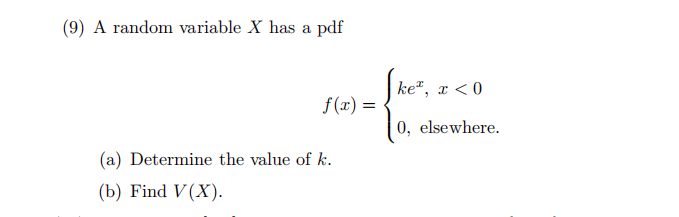 (9) A random variable $X$ has a pdf

$$f(x) = \begin{cases} ke^x, & x < 0 \\ 0, & \text{elsewhere.} \end{cases}$$

(a) Determine the value of $k$.

(b) Find $V(X)$.